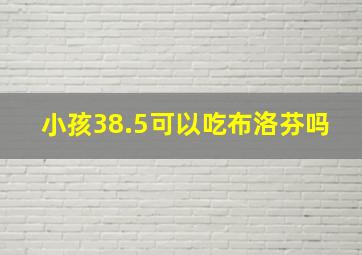 小孩38.5可以吃布洛芬吗